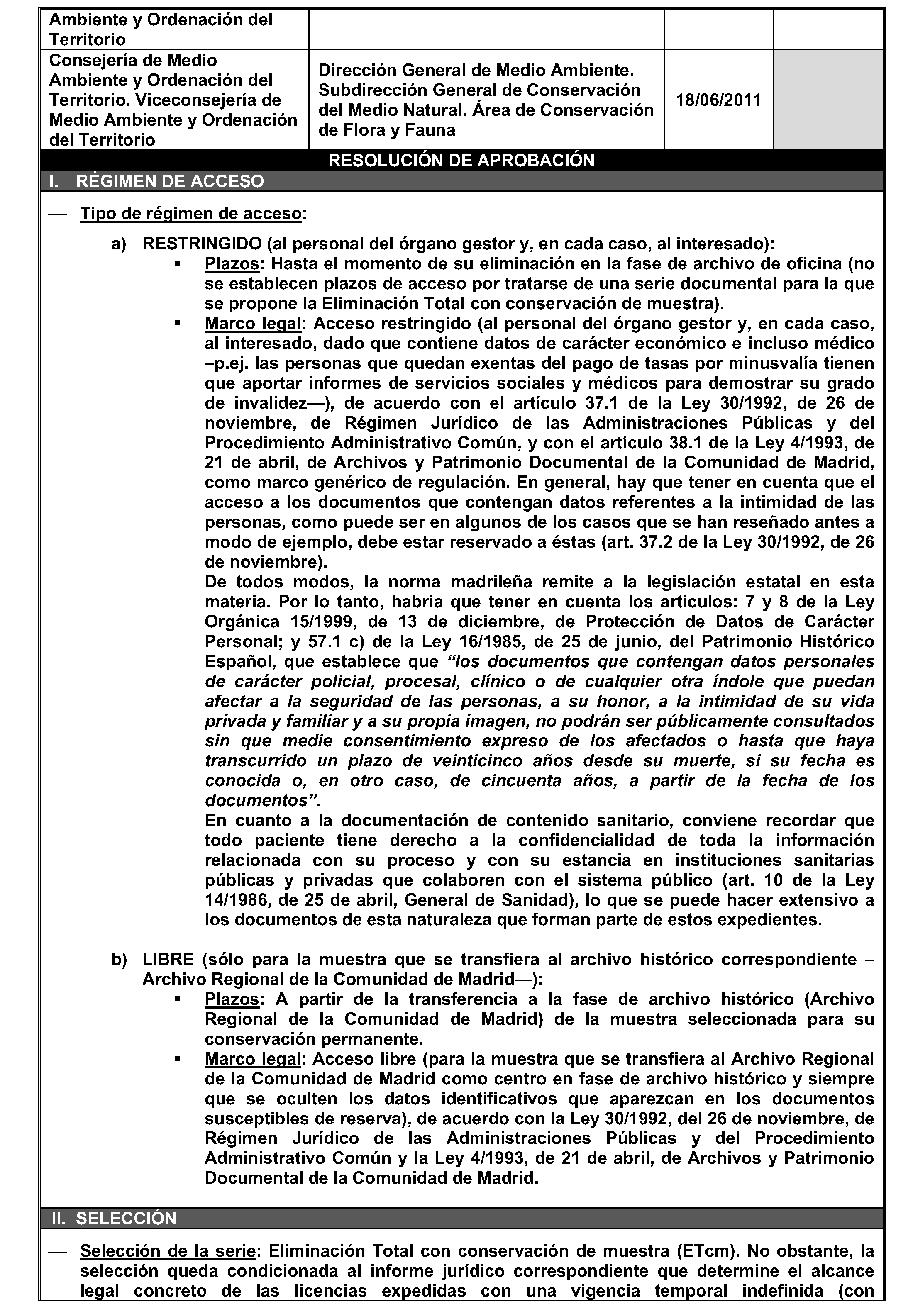 | Ambiente y Ordenación del Territorio | | | |
|---|---|---|---|
| Consejería de Medio Ambiente y Ordenación del Territorio. Viceconsejería de Medio Ambiente y Ordenación del Territorio | Dirección General de Medio Ambiente. Subdirección General de Conservación del Medio Natural. Área de Conservación de Flora y Fauna | 18/06/2011 | |

RESOLUCIÓN DE APROBACIÓN

I. RÉGIMEN DE ACCESO

— Tipo de régimen de acceso:

a) RESTRINGIDO (al personal del órgano gestor y, en cada caso, al interesado):
▪ Plazos: Hasta el momento de su eliminación en la fase de archivo de oficina (no se establecen plazos de acceso por tratarse de una serie documental para la que se propone la Eliminación Total con conservación de muestra).
▪ Marco legal: Acceso restringido (al personal del órgano gestor y, en cada caso, al interesado, dado que contiene datos de carácter económico e incluso médico –p.ej. las personas que quedan exentas del pago de tasas por minusvalía tienen que aportar informes de servicios sociales y médicos para demostrar su grado de invalidez—), de acuerdo con el artículo 37.1 de la Ley 30/1992, de 26 de noviembre, de Régimen Jurídico de las Administraciones Públicas y del Procedimiento Administrativo Común, y con el artículo 38.1 de la Ley 4/1993, de 21 de abril, de Archivos y Patrimonio Documental de la Comunidad de Madrid, como marco genérico de regulación. En general, hay que tener en cuenta que el acceso a los documentos que contengan datos referentes a la intimidad de las personas, como puede ser en algunos de los casos que se han reseñado antes a modo de ejemplo, debe estar reservado a éstas (art. 37.2 de la Ley 30/1992, de 26 de noviembre).
De todos modos, la norma madrileña remite a la legislación estatal en esta materia. Por lo tanto, habría que tener en cuenta los artículos: 7 y 8 de la Ley Orgánica 15/1999, de 13 de diciembre, de Protección de Datos de Carácter Personal; y 57.1 c) de la Ley 16/1985, de 25 de junio, del Patrimonio Histórico Español, que establece que “los documentos que contengan datos personales de carácter policial, procesal, clínico o de cualquier otra índole que puedan afectar a la seguridad de las personas, a su honor, a la intimidad de su vida privada y familiar y a su propia imagen, no podrán ser públicamente consultados sin que medie consentimiento expreso de los afectados o hasta que haya transcurrido un plazo de veinticinco años desde su muerte, si su fecha es conocida o, en otro caso, de cincuenta años, a partir de la fecha de los documentos”.
En cuanto a la documentación de contenido sanitario, conviene recordar que todo paciente tiene derecho a la confidencialidad de toda la información relacionada con su proceso y con su estancia en instituciones sanitarias públicas y privadas que colaboren con el sistema público (art. 10 de la Ley 14/1986, de 25 de abril, General de Sanidad), lo que se puede hacer extensivo a los documentos de esta naturaleza que forman parte de estos expedientes.

b) LIBRE (sólo para la muestra que se transfiera al archivo histórico correspondiente –Archivo Regional de la Comunidad de Madrid—):
▪ Plazos: A partir de la transferencia a la fase de archivo histórico (Archivo Regional de la Comunidad de Madrid) de la muestra seleccionada para su conservación permanente.
▪ Marco legal: Acceso libre (para la muestra que se transfiera al Archivo Regional de la Comunidad de Madrid como centro en fase de archivo histórico y siempre que se oculten los datos identificativos que aparezcan en los documentos susceptibles de reserva), de acuerdo con la Ley 30/1992, del 26 de noviembre, de Régimen Jurídico de las Administraciones Públicas y del Procedimiento Administrativo Común y la Ley 4/1993, de 21 de abril, de Archivos y Patrimonio Documental de la Comunidad de Madrid.

II. SELECCIÓN

— Selección de la serie: Eliminación Total con conservación de muestra (ETcm). No obstante, la selección queda condicionada al informe jurídico correspondiente que determine el alcance legal concreto de las licencias expedidas con una vigencia temporal indefinida (con